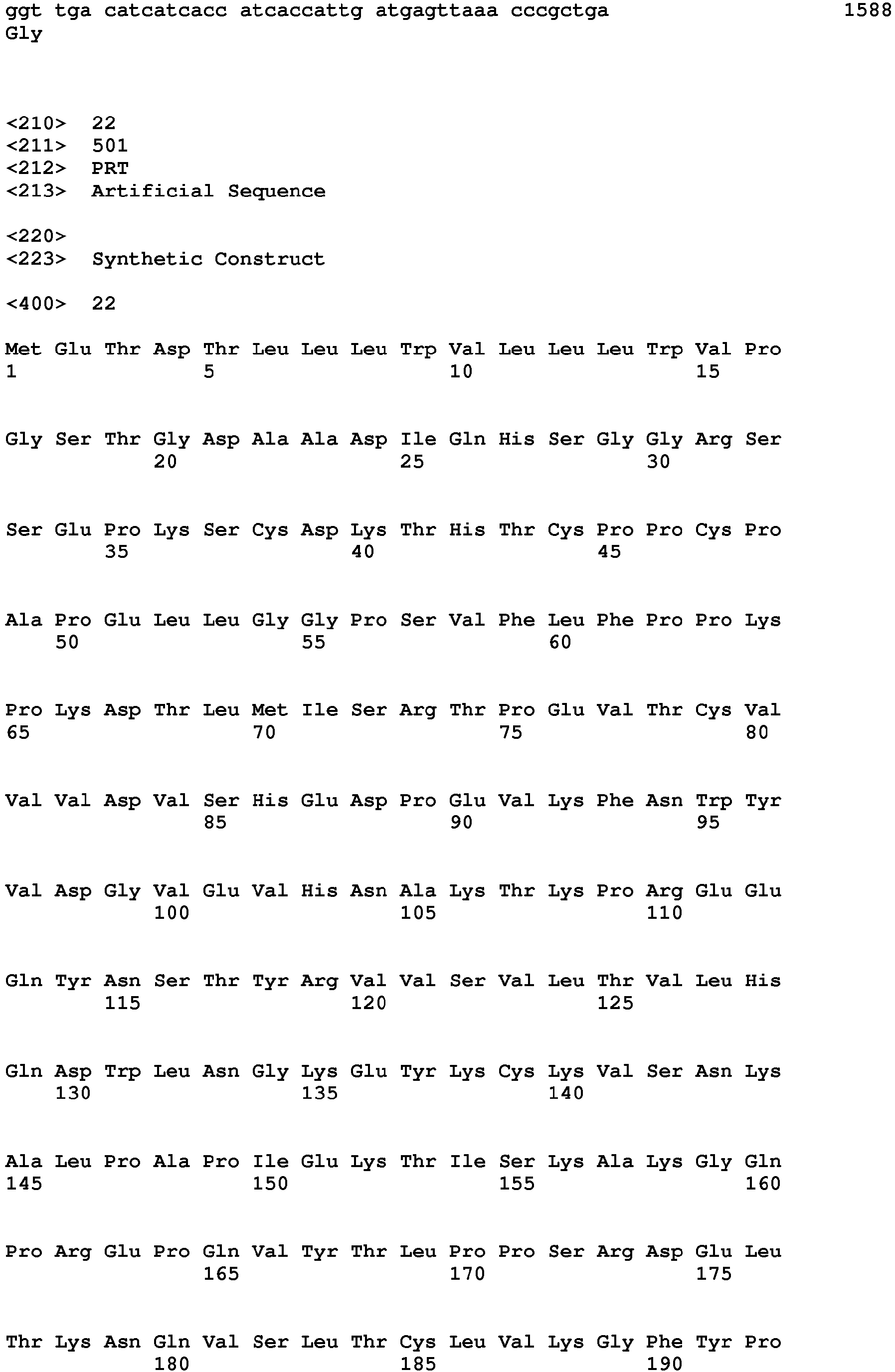 ggt tga catcatcacc atcaccattg atgagttaaa cccgctga 1588
Gly

<210> 22
<211> 501
<212> PRT
<213> Artificial Sequence

<220>
<223> Synthetic Construct

<400> 22

Met Glu Thr Asp Thr Leu Leu Leu Trp Val Leu Leu Leu Trp Val Pro
1 5 10 15

Gly Ser Thr Gly Asp Ala Ala Asp Ile Gln His Ser Gly Gly Arg Ser
20 25 30

Ser Glu Pro Lys Ser Cys Asp Lys Thr His Thr Cys Pro Pro Cys Pro
35 40 45

Ala Pro Glu Leu Leu Gly Gly Pro Ser Val Phe Leu Phe Pro Pro Lys
50 55 60

Pro Lys Asp Thr Leu Met Ile Ser Arg Thr Pro Glu Val Thr Cys Val
65 70 75 80

Val Val Asp Val Ser His Glu Asp Pro Glu Val Lys Phe Asn Trp Tyr
85 90 95

Val Asp Gly Val Glu Val His Asn Ala Lys Thr Lys Pro Arg Glu Glu
100 105 110

Gln Tyr Asn Ser Thr Tyr Arg Val Val Ser Val Leu Thr Val Leu His
115 120 125

Gln Asp Trp Leu Asn Gly Lys Glu Tyr Lys Cys Lys Val Ser Asn Lys
130 135 140

Ala Leu Pro Ala Pro Ile Glu Lys Thr Ile Ser Lys Ala Lys Gly Gln
145 150 155 160

Pro Arg Glu Pro Gln Val Tyr Thr Leu Pro Pro Ser Arg Asp Glu Leu
165 170 175

Thr Lys Asn Gln Val Ser Leu Thr Cys Leu Val Lys Gly Phe Tyr Pro
180 185 190